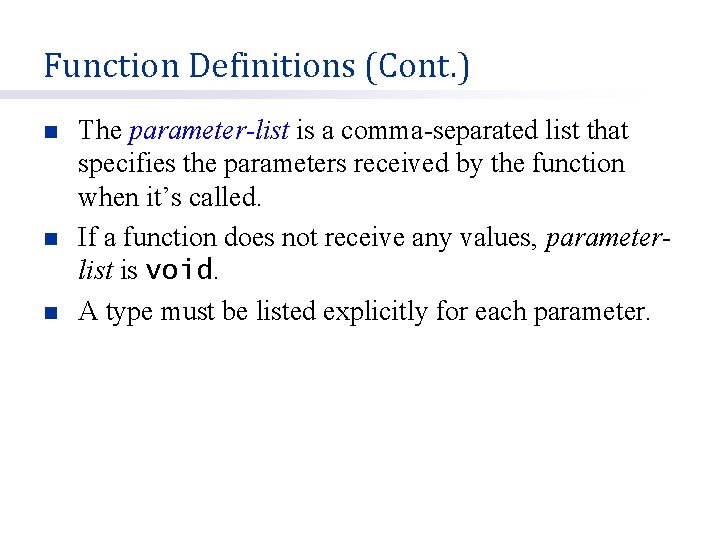 Function Definitions (Cont.)

• The parameter-list is a comma-separated list that specifies the parameters received by the function when it's called.

• If a function does not receive any values, parameter-list is void.

• A type must be listed explicitly for each parameter.